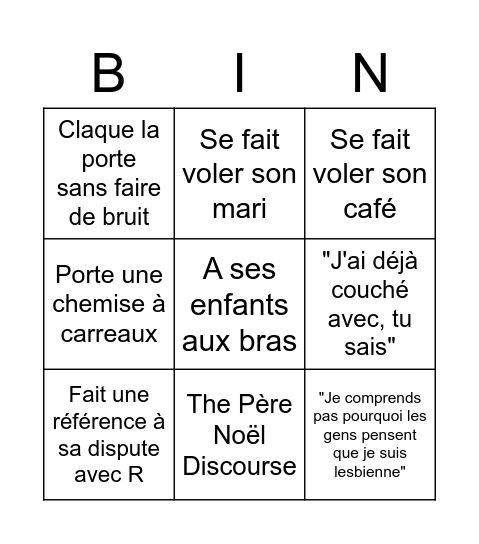 | B | I | N |
|---|---|---|
| Claque la porte sans faire de bruit | Se fait voler son mari | Se fait voler son café |
| Porte une chemise à carreaux | A ses enfants aux bras | "J'ai déjà couché avec, tu sais" |
| Fait une référence à sa dispute avec R | The Père Noël Discourse | "Je comprends pas pourquoi les gens pensent que je suis lesbienne" |